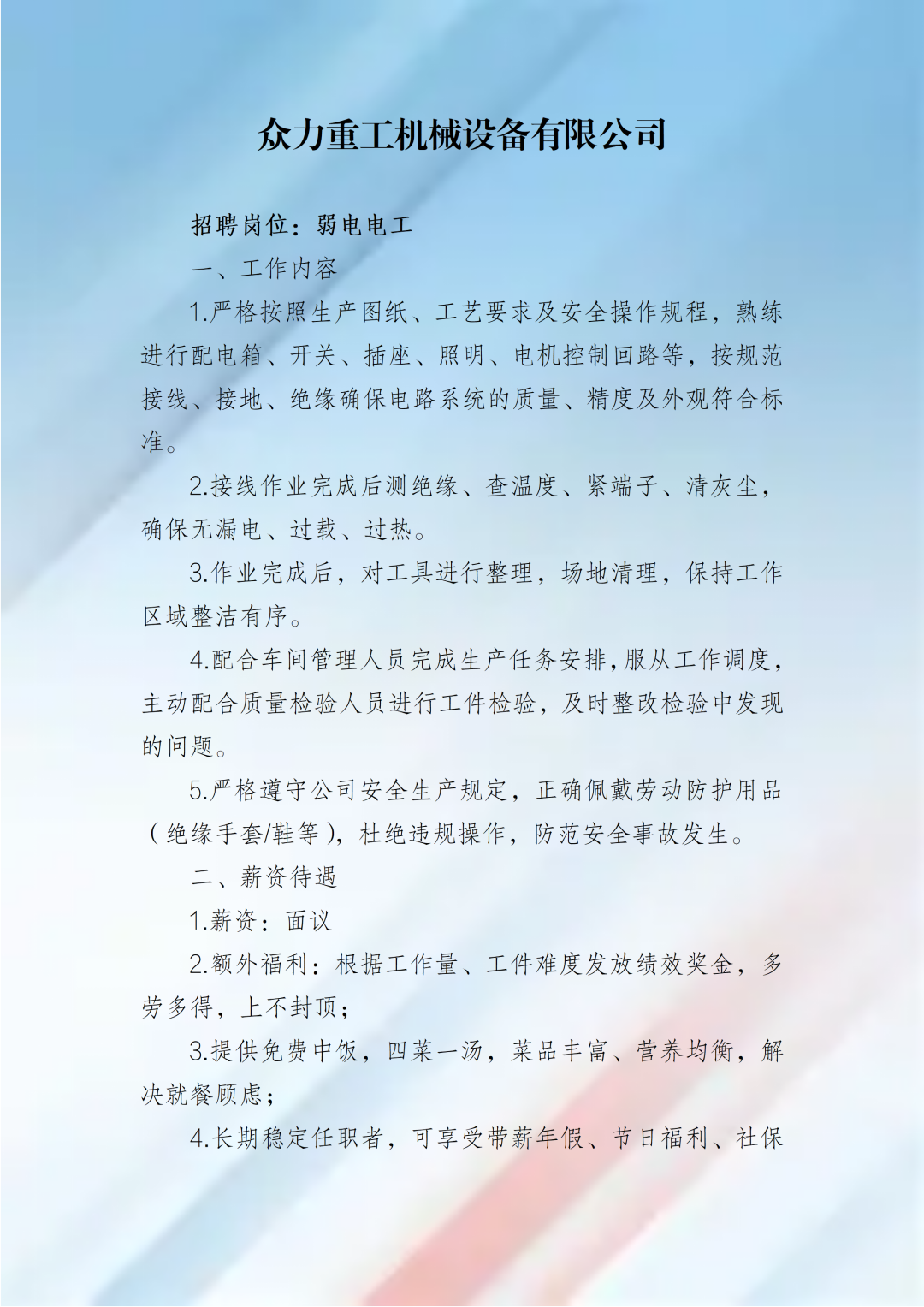 众力重工机械设备有限公司

招聘岗位：弱电电工

一、工作内容

1.严格按照生产图纸、工艺要求及安全操作规程，熟练进行配电箱、开关、插座、照明、电机控制回路等，按规范接线、接地、绝缘确保电路系统的质量、精度及外观符合标准。

2.接线作业完成后测绝缘、查温度、紧端子、清灰尘，确保无漏电、过载、过热。

3.作业完成后，对工具进行整理，场地清理，保持工作区域整洁有序。

4.配合车间管理人员完成生产任务安排，服从工作调度，主动配合质量检验人员进行工件检验，及时整改检验中发现的问题。

5.严格遵守公司安全生产规定，正确佩戴劳动防护用品（绝缘手套/鞋等），杜绝违规操作，防范安全事故发生。

二、薪资待遇

1.薪资：面议

2.额外福利：根据工作量、工件难度发放绩效奖金，多劳多得，上不封顶；

3.提供免费中饭，四菜一汤，菜品丰富、营养均衡，解决就餐顾虑；

4.长期稳定任职者，可享受带薪年假、节日福利、社保